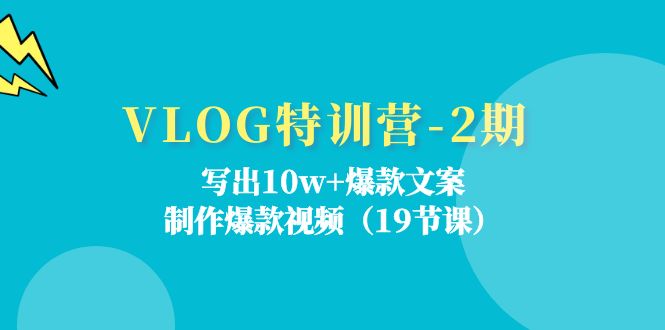 VLOG特训营-2期

写出10w+爆款文案
制作爆款视频（19节课）